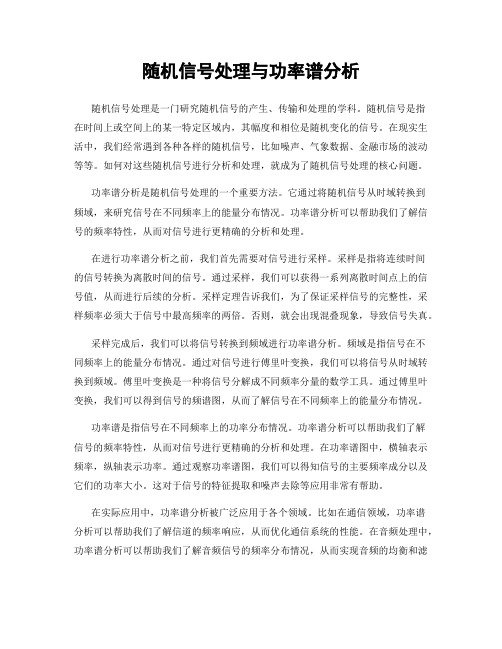 随机信号处理与功率谱分析

随机信号处理是一门研究随机信号的产生、传输和处理的学科。随机信号是指在时间上或空间上的某一特定区域内，其幅度和相位是随机变化的信号。在现实生活中，我们经常遇到各种各样的随机信号，比如噪声、气象数据、金融市场的波动等等。如何对这些随机信号进行分析和处理，就成为了随机信号处理的核心问题。

功率谱分析是随机信号处理的一个重要方法。它通过将随机信号从时域转换到频域，来研究信号在不同频率上的能量分布情况。功率谱分析可以帮助我们了解信号的频率特性，从而对信号进行更精确的分析和处理。

在进行功率谱分析之前，我们首先需要对信号进行采样。采样是指将连续时间的信号转换为离散时间的信号。通过采样，我们可以获得一系列离散时间点上的信号值，从而进行后续的分析。采样定理告诉我们，为了保证采样信号的完整性，采样频率必须大于信号中最高频率的两倍。否则，就会出现混叠现象，导致信号失真。

采样完成后，我们可以将信号转换到频域进行功率谱分析。频域是指信号在不同频率上的能量分布情况。通过对信号进行傅里叶变换，我们可以将信号从时域转换到频域。傅里叶变换是一种将信号分解成不同频率分量的数学工具。通过傅里叶变换，我们可以得到信号的频谱图，从而了解信号在不同频率上的能量分布情况。

功率谱是指信号在不同频率上的功率分布情况。功率谱分析可以帮助我们了解信号的频率特性，从而对信号进行更精确的分析和处理。在功率谱图中，横轴表示频率，纵轴表示功率。通过观察功率谱图，我们可以得知信号的主要频率成分以及它们的功率大小。这对于信号的特征提取和噪声去除等应用非常有帮助。

在实际应用中，功率谱分析被广泛应用于各个领域。比如在通信领域，功率谱分析可以帮助我们了解信道的频率响应，从而优化通信系统的性能。在音频处理中，功率谱分析可以帮助我们了解音频信号的频率分布情况，从而实现音频的均衡和滤